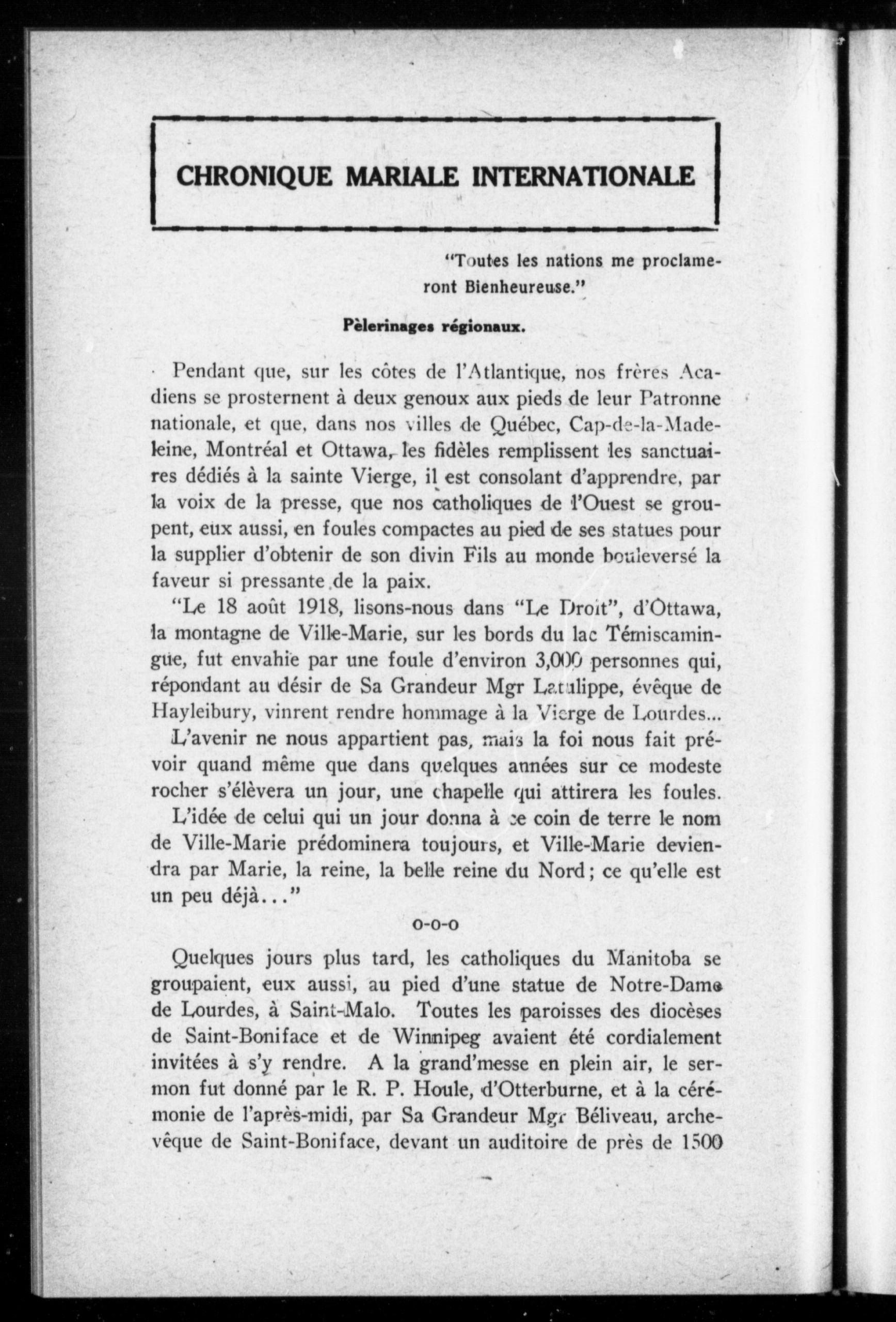 CHRONIQUE MARIALE INTERNATIONALE

"Toutes les nations me proclameront Bienheureuse."

Pèlerinages régionaux.

Pendant que, sur les côtes de l'Atlantique, nos frères Acadiens se prosternent à deux genoux aux pieds de leur Patronne nationale, et que, dans nos villes de Québec, Cap-de-la-Madeleine, Montréal et Ottawa, les fidèles remplissent les sanctuaires dédiés à la sainte Vierge, il est consolant d'apprendre, par la voix de la presse, que nos catholiques de l'Ouest se groupent, eux aussi, en foules compactes au pied de ses statues pour la supplier d'obtenir de son divin Fils au monde bouleversé la faveur si pressante de la paix.

"Le 18 août 1918, lisons-nous dans "Le Droit", d'Ottawa, la montagne de Ville-Marie, sur les bords du lac Témiscamingue, fut envahie par une foule d'environ 3,000 personnes qui, répondant au désir de Sa Grandeur Mgr Latulippe, évêque de Hayleibury, vinrent rendre hommage à la Vierge de Lourdes... L'avenir ne nous appartient pas, mais la foi nous fait prévoir quand même que dans quelques années sur ce modeste rocher s'élèvera un jour, une chapelle qui attirera les foules. L'idée de celui qui un jour donna à ce coin de terre le nom de Ville-Marie prédominera toujours, et Ville-Marie deviendra par Marie, la reine, la belle reine du Nord; ce qu'elle est un peu déjà..."

o-o-o

Quelques jours plus tard, les catholiques du Manitoba se groupaient, eux aussi, au pied d'une statue de Notre-Dame de Lourdes, à Saint-Malo. Toutes les paroisses des diocèses de Saint-Boniface et de Winnipeg avaient été cordialement invitées à s'y rendre. A la grand'messe en plein air, le sermon fut donné par le R. P. Houle, d'Otterburne, et à la cérémonie de l'après-midi, par Sa Grandeur Mgr Béliveau, archevêque de Saint-Boniface, devant un auditoire de près de 1500